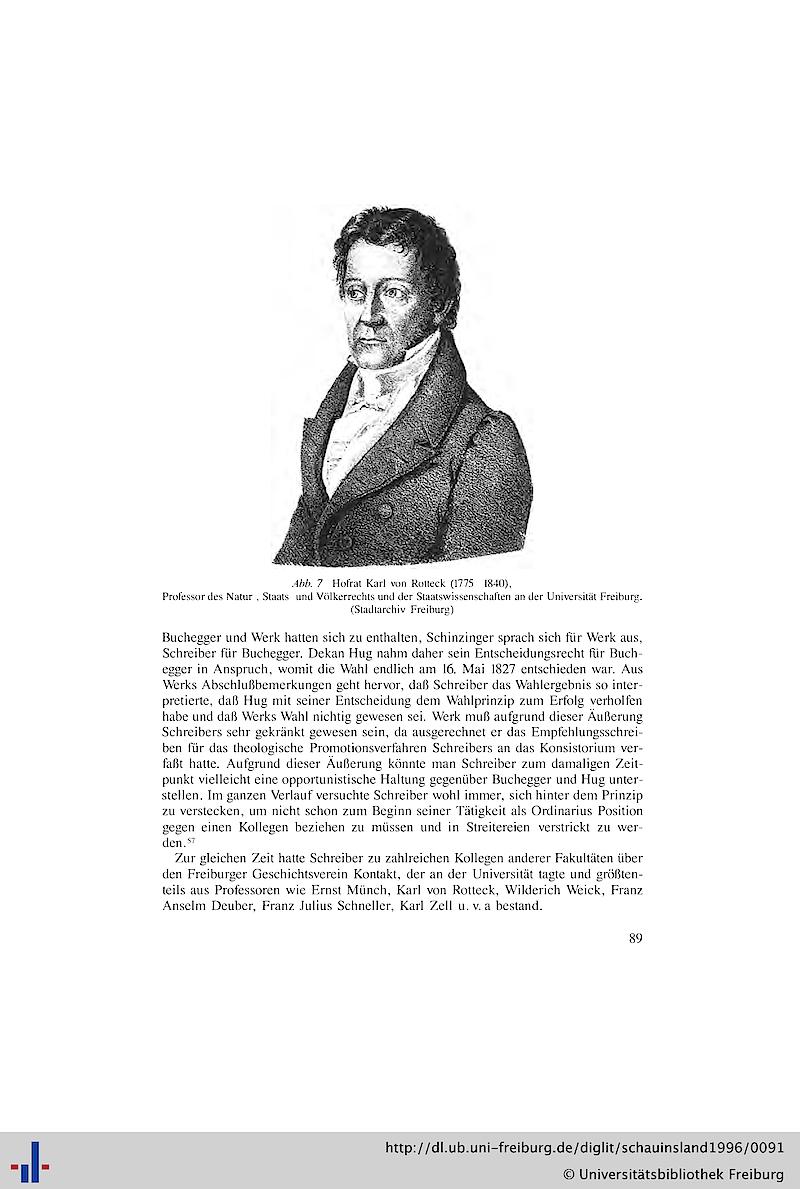 Abb. 7 Hofrat Karl von Rotteck (1775 1840), Professor des Natur , Staats und Völkerrechts und der Staatswissenschaften an der Universität Freiburg. (Stadtarchiv Freiburg)

Buchegger und Werk hatten sich zu enthalten, Schinzinger sprach sich für Werk aus, Schreiber für Buchegger. Dekan Hug nahm daher sein Entscheidungsrecht für Buchegger in Anspruch, womit die Wahl endlich am 16. Mai 1827 entschieden war. Aus Werks Abschlußbemerkungen geht hervor, daß Schreiber das Wahlergebnis so interpretierte, daß Hug mit seiner Entscheidung dem Wahlprinzip zum Erfolg verholfen habe und daß Werks Wahl nichtig gewesen sei. Werk muß aufgrund dieser Äußerung Schreibers sehr gekränkt gewesen sein, da ausgerechnet er das Empfehlungsschreiben für das theologische Promotionsverfahren Schreibers an das Konsistorium verfaßt hatte. Aufgrund dieser Äußerung könnte man Schreiber zum damaligen Zeitpunkt vielleicht eine opportunistische Haltung gegenüber Buchegger und Hug unterstellen. Im ganzen Verlauf versuchte Schreiber wohl immer, sich hinter dem Prinzip zu verstecken, um nicht schon zum Beginn seiner Tätigkeit als Ordinarius Position gegen einen Kollegen beziehen zu müssen und in Streitereien verstrickt zu werden.$^{57}$

Zur gleichen Zeit hatte Schreiber zu zahlreichen Kollegen anderer Fakultäten über den Freiburger Geschichtsverein Kontakt, der an der Universität tagte und größtenteils aus Professoren wie Ernst Münch, Karl von Rotteck, Wilderich Weick, Franz Anselm Deuber, Franz Julius Schneller, Karl Zell u. v. a bestand.

89

http://dl.ub.uni-freiburg.de/diglit/schauinsland1996/0091
© Universitätsbibliothek Freiburg